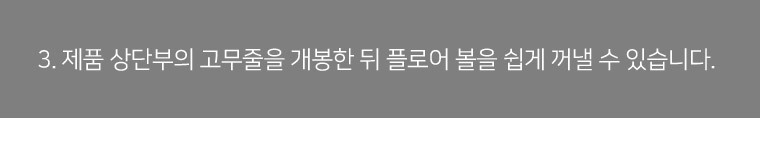 3. 제품 상단부의 고무줄을 개봉한 뒤 플로어 볼을 쉽게 꺼낼 수 있습니다.